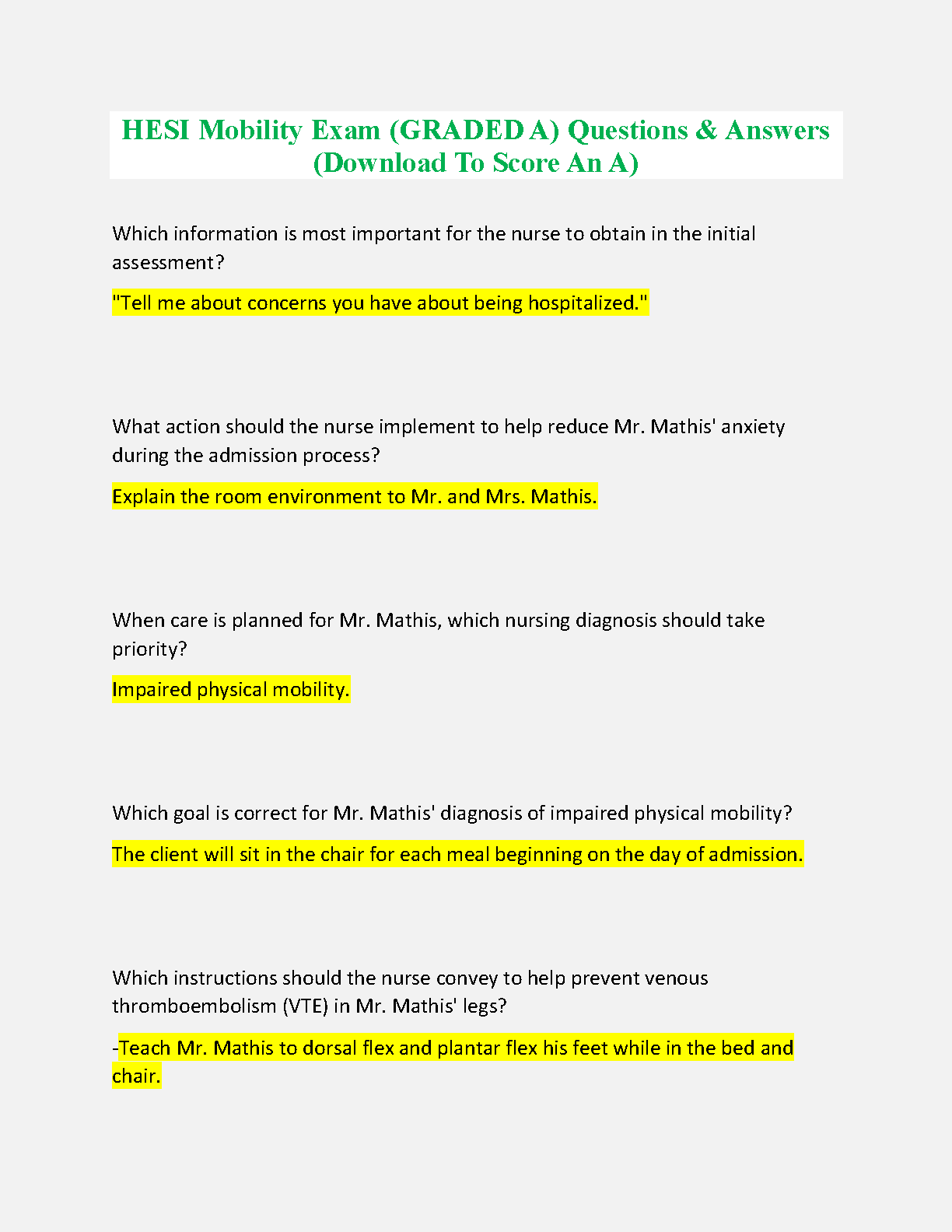 HESI Mobility Exam (GRADED A) Questions & Answers (Download To Score An A)

Which information is most important for the nurse to obtain in the initial assessment?

"Tell me about concerns you have about being hospitalized."

What action should the nurse implement to help reduce Mr. Mathis' anxiety during the admission process?

Explain the room environment to Mr. and Mrs. Mathis.

When care is planned for Mr. Mathis, which nursing diagnosis should take priority?

Impaired physical mobility.

Which goal is correct for Mr. Mathis' diagnosis of impaired physical mobility?

The client will sit in the chair for each meal beginning on the day of admission.

Which instructions should the nurse convey to help prevent venous thromboembolism (VTE) in Mr. Mathis' legs?

-Teach Mr. Mathis to dorsal flex and plantar flex his feet while in the bed and chair.